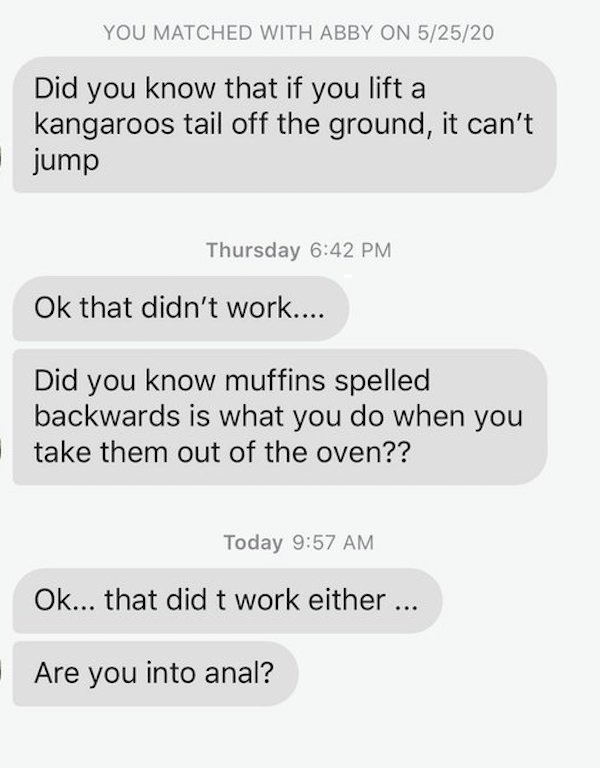 YOU MATCHED WITH ABBY ON 5/25/20

Did you know that if you lift a kangaroos tail off the ground, it can't jump

Thursday 6:42 PM

Ok that didn't work....

Did you know muffins spelled backwards is what you do when you take them out of the oven??

Today 9:57 AM

Ok... that did t work either ...

Are you into anal?